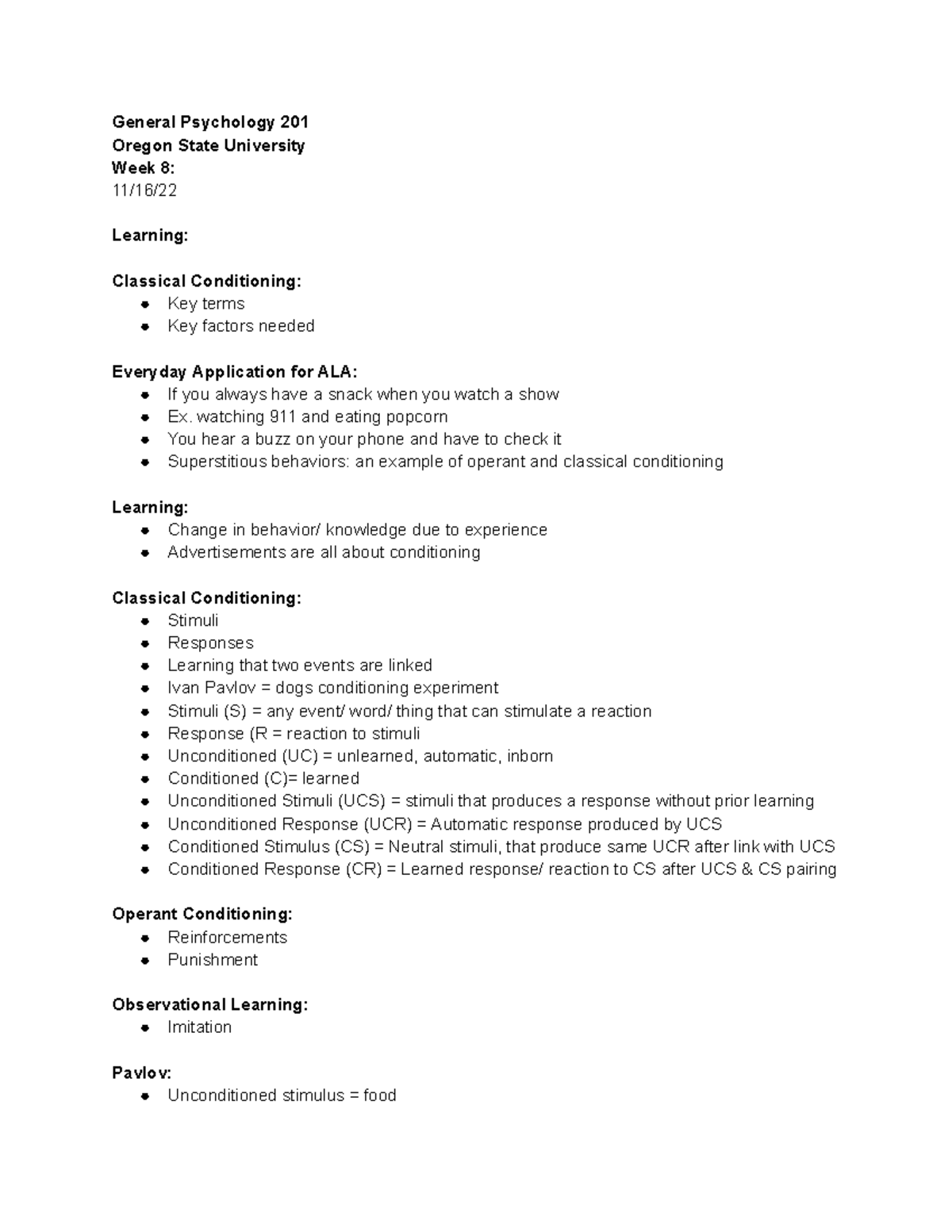 General Psychology 201
Oregon State University
Week 8:
11/16/22

Learning:

Classical Conditioning:
- Key terms
- Key factors needed

Everyday Application for ALA:
- If you always have a snack when you watch a show
- Ex. watching 911 and eating popcorn
- You hear a buzz on your phone and have to check it
- Superstitious behaviors: an example of operant and classical conditioning

Learning:
- Change in behavior/ knowledge due to experience
- Advertisements are all about conditioning

Classical Conditioning:
- Stimuli
- Responses
- Learning that two events are linked
- Ivan Pavlov = dogs conditioning experiment
- Stimuli (S) = any event/ word/ thing that can stimulate a reaction
- Response (R = reaction to stimuli
- Unconditioned (UC) = unlearned, automatic, inborn
- Conditioned (C)= learned
- Unconditioned Stimuli (UCS) = stimuli that produces a response without prior learning
- Unconditioned Response (UCR) = Automatic response produced by UCS
- Conditioned Stimulus (CS) = Neutral stimuli, that produce same UCR after link with UCS
- Conditioned Response (CR) = Learned response/ reaction to CS after UCS & CS pairing

Operant Conditioning:
- Reinforcements
- Punishment

Observational Learning:
- Imitation

Pavlov:
- Unconditioned stimulus = food